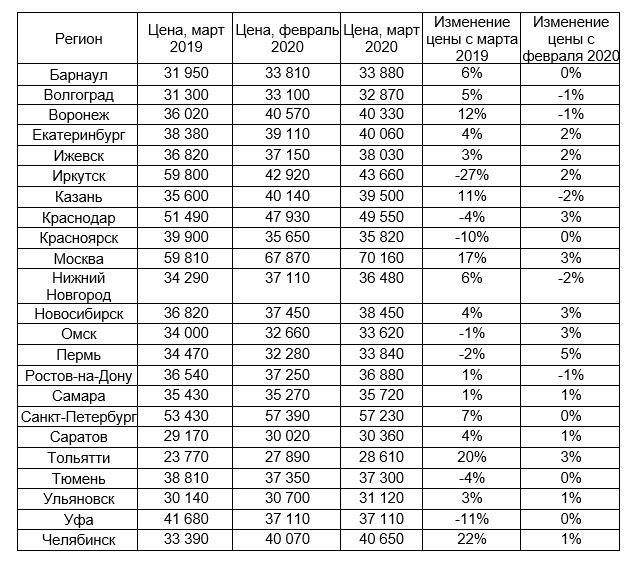 | Регион | Цена, март 2019 | Цена, февраль 2020 | Цена, март 2020 | Изменение цены с марта 2019 | Изменение цены с февраля 2020 |
|---|---|---|---|---|---|
| Барнаул | 31 950 | 33 810 | 33 880 | 6% | 0% |
| Волгоград | 31 300 | 33 100 | 32 870 | 5% | -1% |
| Воронеж | 36 020 | 40 570 | 40 330 | 12% | -1% |
| Екатеринбург | 38 380 | 39 110 | 40 060 | 4% | 2% |
| Ижевск | 36 820 | 37 150 | 38 030 | 3% | 2% |
| Иркутск | 59 800 | 42 920 | 43 660 | -27% | 2% |
| Казань | 35 600 | 40 140 | 39 500 | 11% | -2% |
| Краснодар | 51 490 | 47 930 | 49 550 | -4% | 3% |
| Красноярск | 39 900 | 35 650 | 35 820 | -10% | 0% |
| Москва | 59 810 | 67 870 | 70 160 | 17% | 3% |
| Нижний Новгород | 34 290 | 37 110 | 36 480 | 6% | -2% |
| Новосибирск | 36 820 | 37 450 | 38 450 | 4% | 3% |
| Омск | 34 000 | 32 660 | 33 620 | -1% | 3% |
| Пермь | 34 470 | 32 280 | 33 840 | -2% | 5% |
| Ростов-на-Дону | 36 540 | 37 250 | 36 880 | 1% | -1% |
| Самара | 35 430 | 35 270 | 35 720 | 1% | 1% |
| Санкт-Петербург | 53 430 | 57 390 | 57 230 | 7% | 0% |
| Саратов | 29 170 | 30 020 | 30 360 | 4% | 1% |
| Тольятти | 23 770 | 27 890 | 28 610 | 20% | 3% |
| Тюмень | 38 810 | 37 350 | 37 300 | -4% | 0% |
| Ульяновск | 30 140 | 30 700 | 31 120 | 3% | 1% |
| Уфа | 41 680 | 37 110 | 37 110 | -11% | 0% |
| Челябинск | 33 390 | 40 070 | 40 650 | 22% | 1% |